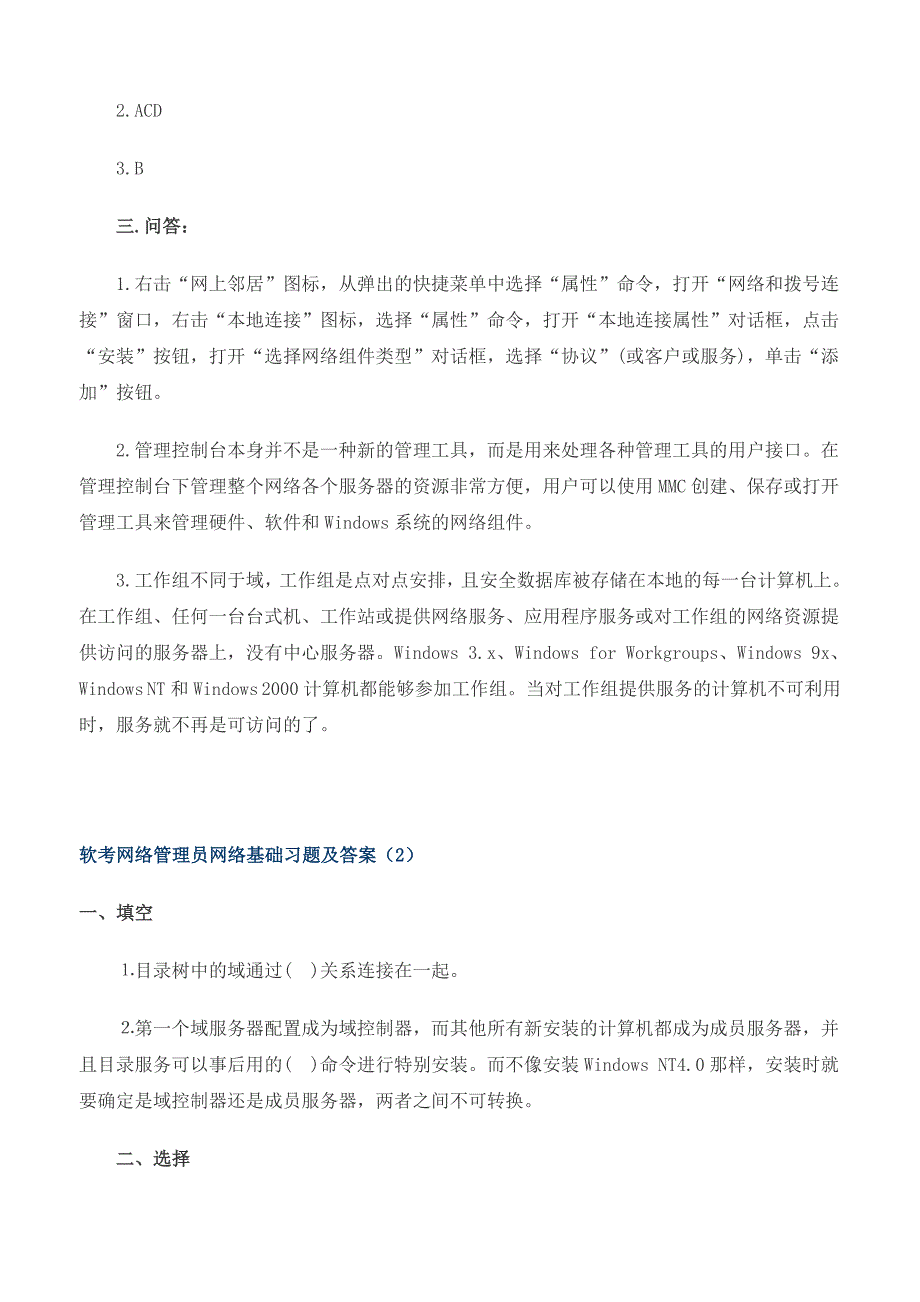 2.ACD

3.B

三.问答:

1.右击“网上邻居”图标，从弹出的快捷菜单中选择“属性”命令，打开“网络和拨号连接”窗口，右击“本地连接”图标，选择“属性”命令，打开“本地连接属性”对话框，点击“安装”按钮，打开“选择网络组件类型”对话框，选择“协议”(或客户或服务)，单击“添加”按钮。

2.管理控制台本身并不是一种新的管理工具，而是用来处理各种管理工具的用户接口。在管理控制台下管理整个网络各个服务器的资源非常方便，用户可以使用MMC创建、保存或打开管理工具来管理硬件、软件和Windows系统的网络组件。

3.工作组不同于域，工作组是点对点安排，且安全数据库被存储在本地的每一台计算机上。在工作组、任何一台台式机、工作站或提供网络服务、应用程序服务或对工作组的网络资源提供访问的服务器上，没有中心服务器。Windows 3.x、Windows for Workgroups、Windows 9x、Windows NT和Windows 2000计算机都能够参加工作组。当对工作组提供服务的计算机不可利用时，服务就不再是可访问的了。

软考网络管理员网络基础习题及答案（2）

一、填空

1.目录树中的域通过( )关系连接在一起。

2.第一个域服务器配置成为域控制器，而其他所有新安装的计算机都成为成员服务器，并且目录服务可以事后用的( )命令进行特别安装。而不像安装Windows NT4.0那样，安装时就要确定是域控制器还是成员服务器，两者之间不可转换。

二、选择